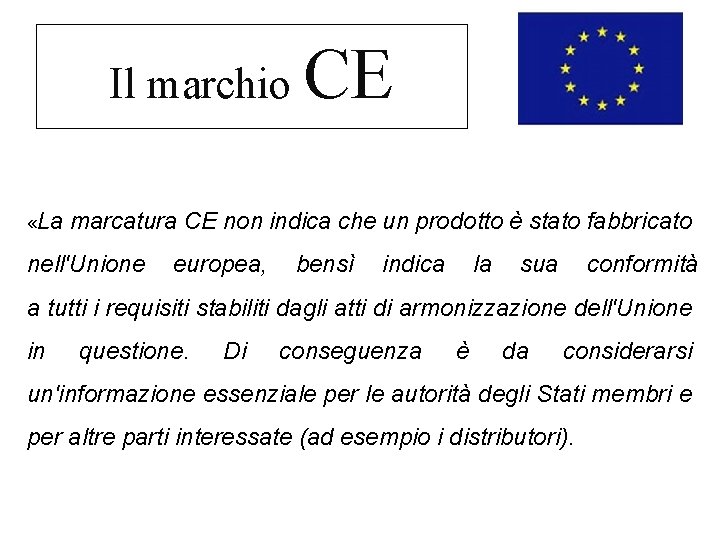 Il marchio CE

«La marcatura CE non indica che un prodotto è stato fabbricato nell'Unione europea, bensì indica la sua conformità a tutti i requisiti stabiliti dagli atti di armonizzazione dell'Unione in questione. Di conseguenza è da considerarsi un'informazione essenziale per le autorità degli Stati membri e per altre parti interessate (ad esempio i distributori).